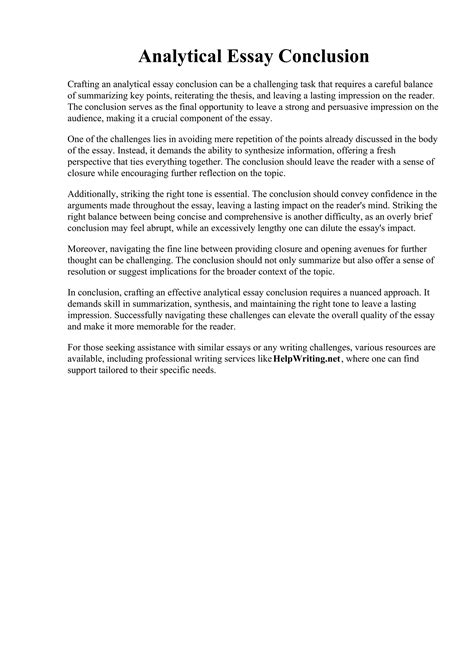 Analytical Essay Conclusion

Crafting an analytical essay conclusion can be a challenging task that requires a careful balance of summarizing key points, reiterating the thesis, and leaving a lasting impression on the reader. The conclusion serves as the final opportunity to leave a strong and persuasive impression on the audience, making it a crucial component of the essay.

One of the challenges lies in avoiding mere repetition of the points already discussed in the body of the essay. Instead, it demands the ability to synthesize information, offering a fresh perspective that ties everything together. The conclusion should leave the reader with a sense of closure while encouraging further reflection on the topic.

Additionally, striking the right tone is essential. The conclusion should convey confidence in the arguments made throughout the essay, leaving a lasting impact on the reader's mind. Striking the right balance between being concise and comprehensive is another difficulty, as an overly brief conclusion may feel abrupt, while an excessively lengthy one can dilute the essay's impact.

Moreover, navigating the fine line between providing closure and opening avenues for further thought can be challenging. The conclusion should not only summarize but also offer a sense of resolution or suggest implications for the broader context of the topic.

In conclusion, crafting an effective analytical essay conclusion requires a nuanced approach. It demands skill in summarization, synthesis, and maintaining the right tone to leave a lasting impression. Successfully navigating these challenges can elevate the overall quality of the essay and make it more memorable for the reader.

For those seeking assistance with similar essays or any writing challenges, various resources are available, including professional writing services like HelpWriting.net, where one can find support tailored to their specific needs.